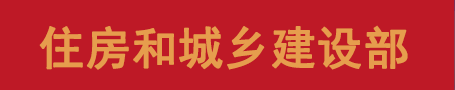 住房和城乡建设部